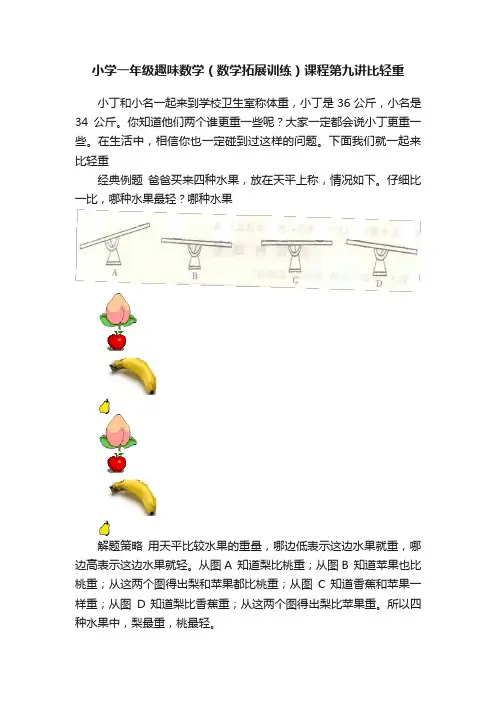 小学一年级趣味数学（数学拓展训练）课程第九讲比轻重

小丁和小名一起来到学校卫生室称体重，小丁是 36 公斤，小名是 34 公斤。你知道他们两个谁更重一些呢？大家一定都会说小丁更重一些。在生活中，相信你也一定碰到过这样的问题。下面我们就一起来比轻重

经典例题 爸爸买来四种水果，放在天平上称，情况如下。仔细比一比，哪种水果最轻？哪种水果

A B C D

解题策略 用天平比较水果的重量，哪边低表示这边水果就重，哪边高表示这边水果就轻。从图 A 知道梨比桃重；从图 B 知道苹果也比桃重；从这两个图得出梨和苹果都比桃重；从图 C 知道香蕉和苹果一样重；从图 D 知道梨比香蕉重；从这两个图得出梨比苹果重。所以四种水果中，梨最重，桃最轻。